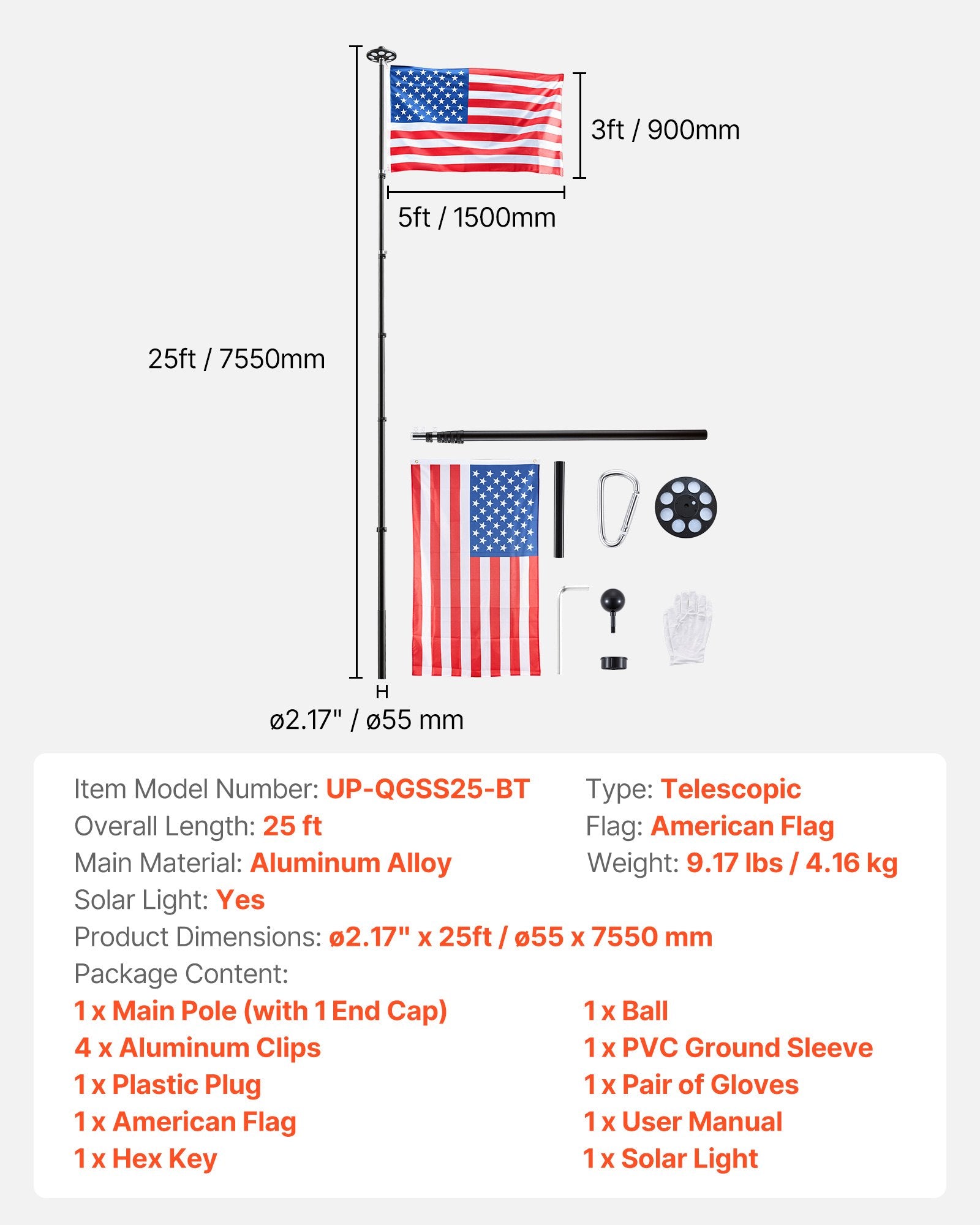 3ft / 900mm

5ft / 1500mm

25ft / 7550mm

ø2.17" / ø55 mm

Item Model Number: UP-QGSS25-BT
Overall Length: 25 ft
Main Material: Aluminum Alloy
Solar Light: Yes

Type: Telescopic
Flag: American Flag
Weight: 9.17 lbs / 4.16 kg

Product Dimensions: ø2.17" x 25ft / ø55 x 7550 mm
Package Content:

1 x Main Pole (with 1 End Cap)
4 x Aluminum Clips
1 x Plastic Plug
1 x American Flag
1 x Hex Key

1 x Ball
1 x PVC Ground Sleeve
1 x Pair of Gloves
1 x User Manual
1 x Solar Light